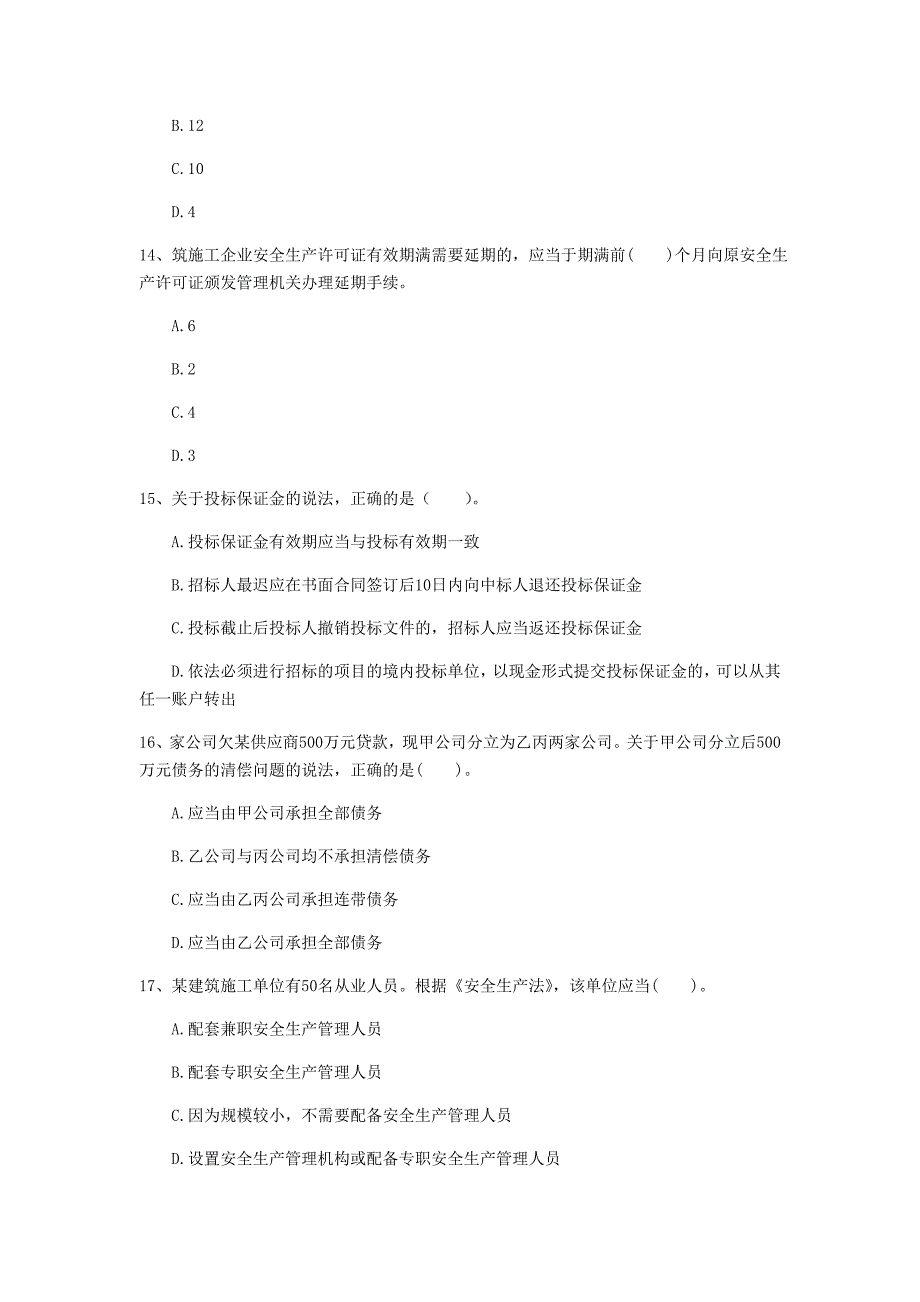 B.12

C.10

D.4

14、筑施工企业安全生产许可证有效期满需要延期的，应当于期满前(　　)个月向原安全生产许可证颁发管理机关办理延期手续。

A.6

B.2

C.4

D.3

15、关于投标保证金的说法，正确的是（　　）。

A.投标保证金有效期应当与投标有效期一致

B.招标人最迟应在书面合同签订后10日内向中标人退还投标保证金

C.投标截止后投标人撤销投标文件的，招标人应当返还投标保证金

D.依法必须进行招标的项目的境内投标单位，以现金形式提交投标保证金的，可以从其任一账户转出

16、家公司欠某供应商500万元贷款，现甲公司分立为乙丙两家公司。关于甲公司分立后500万元债务的清偿问题的说法，正确的是(　　)。

A.应当由甲公司承担全部债务

B.乙公司与丙公司均不承担清偿债务

C.应当由乙丙公司承担连带债务

D.应当由乙公司承担全部债务

17、某建筑施工单位有50名从业人员。根据《安全生产法》，该单位应当(　　)。

A.配套兼职安全生产管理人员

B.配套专职安全生产管理人员

C.因为规模较小，不需要配备安全生产管理人员

D.设置安全生产管理机构或配备专职安全生产管理人员